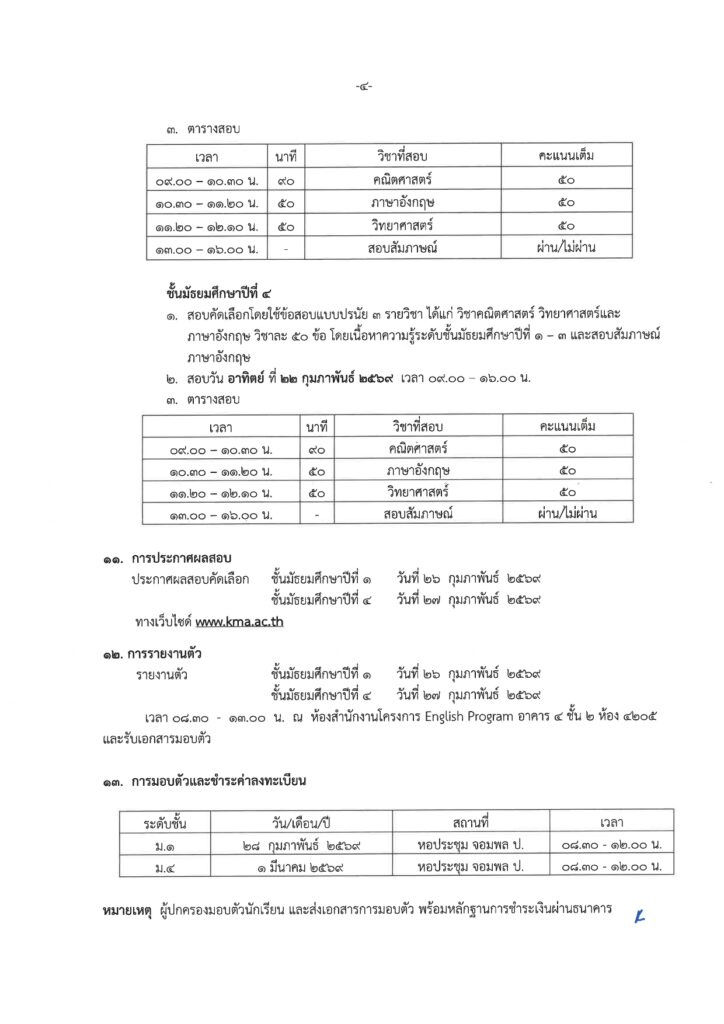 -๔-

๓. ตารางสอบ

| เวลา | นาที | วิชาที่สอบ | คะแนนเต็ม |
|---|---|---|---|
| ๐๙.๐๐ – ๑๐.๓๐ น. | ๙๐ | คณิตศาสตร์ | ๕๐ |
| ๑๐.๓๐ – ๑๑.๒๐ น. | ๕๐ | ภาษาอังกฤษ | ๕๐ |
| ๑๑.๒๐ – ๑๒.๑๐ น. | ๕๐ | วิทยาศาสตร์ | ๕๐ |
| ๑๓.๐๐ – ๑๖.๐๐ น. | - | สอบสัมภาษณ์ | ผ่าน/ไม่ผ่าน |

ชั้นมัธยมศึกษาปีที่ ๔

๑. สอบคัดเลือกโดยใช้ข้อสอบแบบปรนัย ๓ รายวิชา ได้แก่ วิชาคณิตศาสตร์ วิทยาศาสตร์และภาษาอังกฤษ วิชาละ ๕๐ ข้อ โดยเนื้อหาความรู้ระดับชั้นมัธยมศึกษาปีที่ ๑ – ๓ และสอบสัมภาษณ์ภาษาอังกฤษ

๒. สอบวัน อาทิตย์ ที่ ๒๒ กุมภาพันธ์ ๒๕๖๙ เวลา ๐๙.๐๐ – ๑๖.๐๐ น.

๓. ตารางสอบ

| เวลา | นาที | วิชาที่สอบ | คะแนนเต็ม |
|---|---|---|---|
| ๐๙.๐๐ – ๑๐.๓๐ น. | ๙๐ | คณิตศาสตร์ | ๕๐ |
| ๑๐.๓๐ – ๑๑.๒๐ น. | ๕๐ | ภาษาอังกฤษ | ๕๐ |
| ๑๑.๒๐ – ๑๒.๑๐ น. | ๕๐ | วิทยาศาสตร์ | ๕๐ |
| ๑๓.๐๐ – ๑๖.๐๐ น. | - | สอบสัมภาษณ์ | ผ่าน/ไม่ผ่าน |

๑๑. การประกาศผลสอบ

ประกาศผลสอบคัดเลือก ชั้นมัธยมศึกษาปีที่ ๑ วันที่ ๒๖ กุมภาพันธ์ ๒๕๖๙
ชั้นมัธยมศึกษาปีที่ ๔ วันที่ ๒๗ กุมภาพันธ์ ๒๕๖๙

ทางเว็บไซต์ www.kma.ac.th

๑๒. การรายงานตัว

รายงานตัว ชั้นมัธยมศึกษาปีที่ ๑ วันที่ ๒๖ กุมภาพันธ์ ๒๕๖๙
ชั้นมัธยมศึกษาปีที่ ๔ วันที่ ๒๗ กุมภาพันธ์ ๒๕๖๙

เวลา ๐๘.๓๐ - ๑๓.๐๐ น. ณ ห้องสำนักงานโครงการ English Program อาคาร ๔ ชั้น ๒ ห้อง ๔๒๐๕ และรับเอกสารมอบตัว

๑๓. การมอบตัวและชำระค่าลงทะเบียน

| ระดับชั้น | วัน/เดือน/ปี | สถานที่ | เวลา |
|---|---|---|---|
| ม.๑ | ๒๘ กุมภาพันธ์ ๒๕๖๙ | หอประชุม จอมพล ป. | ๐๘.๓๐ - ๑๒.๐๐ น. |
| ม.๔ | ๑ มีนาคม ๒๕๖๙ | หอประชุม จอมพล ป. | ๐๘.๓๐ - ๑๒.๐๐ น. |

หมายเหตุ ผู้ปกครองมอบตัวนักเรียน และส่งเอกสารการมอบตัว พร้อมหลักฐานการชำระเงินผ่านธนาคาร